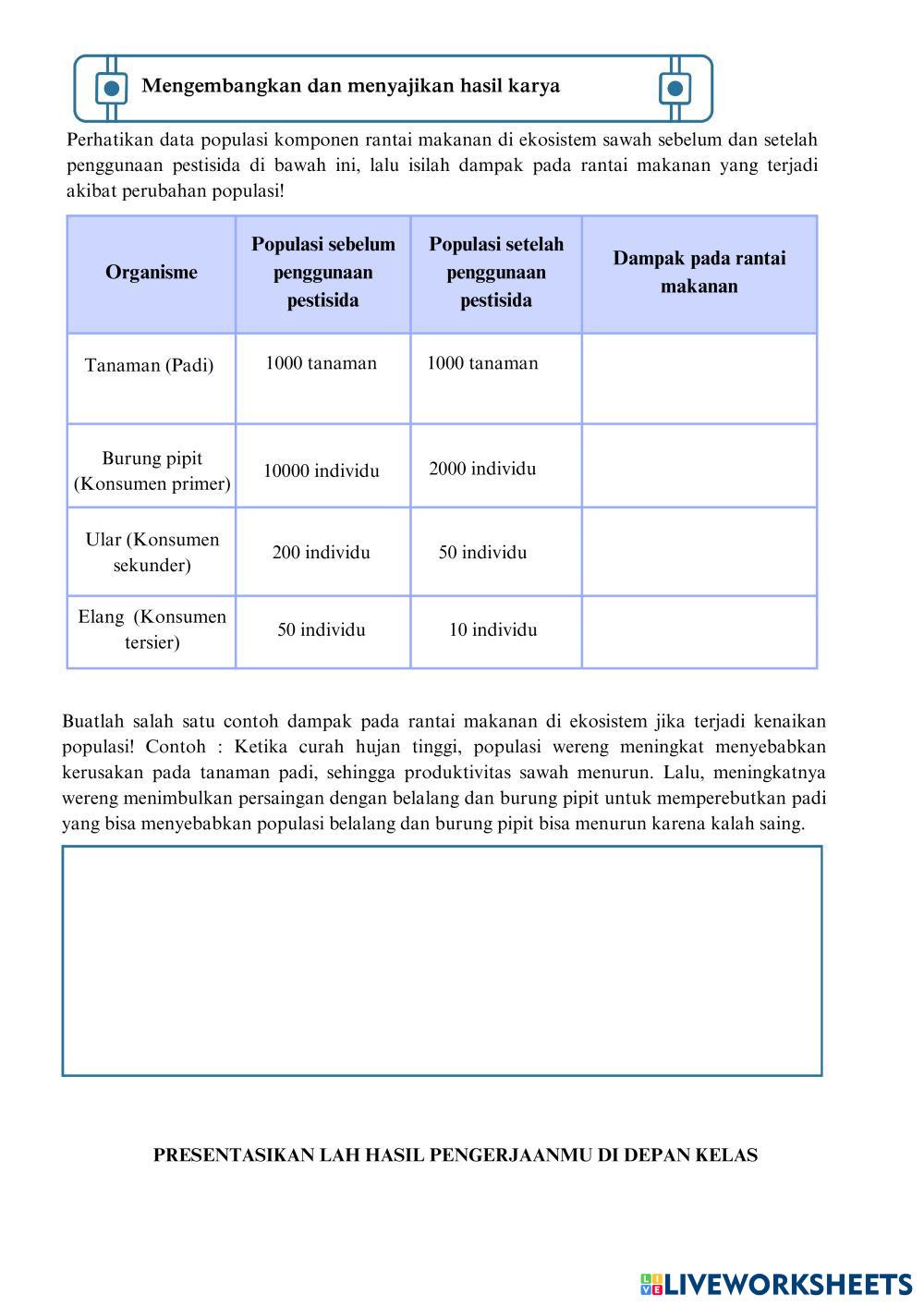 Mengembangkan dan menyajikan hasil karya

Perhatikan data populasi komponen rantai makanan di ekosistem sawah sebelum dan setelah penggunaan pestisida di bawah ini, lalu isilah dampak pada rantai makanan yang terjadi akibat perubahan populasi!

| Organisme | Populasi sebelum penggunaan pestisida | Populasi setelah penggunaan pestisida | Dampak pada rantai makanan |
|---|---|---|---|
| Tanaman (Padi) | 1000 tanaman | 1000 tanaman | |
| Burung pipit (Konsumen primer) | 10000 individu | 2000 individu | |
| Ular (Konsumen sekunder) | 200 individu | 50 individu | |
| Elang (Konsumen tersier) | 50 individu | 10 individu | |

Buatlah salah satu contoh dampak pada rantai makanan di ekosistem jika terjadi kenaikan populasi! Contoh : Ketika curah hujan tinggi, populasi wereng meningkat menyebabkan kerusakan pada tanaman padi, sehingga produktivitas sawah menurun. Lalu, meningkatnya wereng menimbulkan persaingan dengan belalang dan burung pipit untuk memperebutkan padi yang bisa menyebabkan populasi belalang dan burung pipit bisa menurun karena kalah saing.

PRESENTASIKAN LAH HASIL PENGERJAANMU DI DEPAN KELAS

LIVEWORKSHEETS